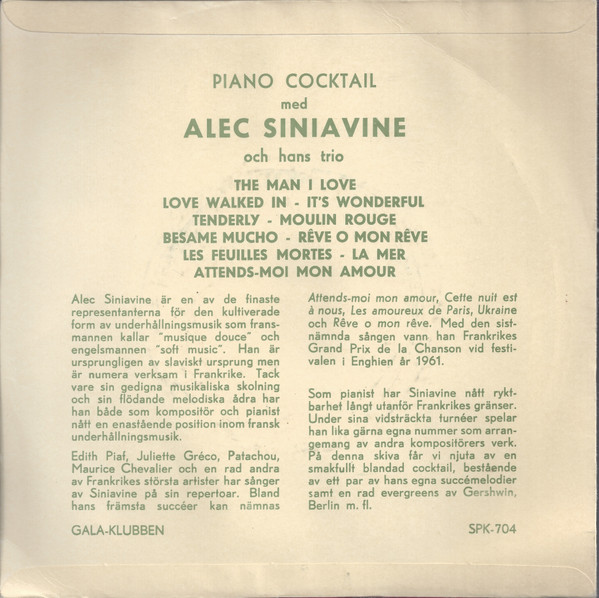 PIANO COCKTAIL
med
ALEC SINIAVINE
och hans trio

THE MAN I LOVE
LOVE WALKED IN - IT'S WONDERFUL
TENDERLY - MOULIN ROUGE
BESAME MUCHO - RÊVE O MON RÊVE
LES FEUILLES MORTES - LA MER
ATTENDS-MOI MON AMOUR

Alec Siniavine är en av de finaste representanterna för den kultiverade form av underhållningsmusik som fransmannen kallar "musique douce" och engelsmannen "soft music". Han är ursprungligen av slaviskt ursprung men är numera verksam i Frankrike. Tack vare sin gedigna musikaliska skolning och sin flödande melodiska ådra har han både som kompositör och pianist nått en enastående position inom fransk underhållningsmusik.

Edith Piaf, Juliette Gréco, Patachou, Maurice Chevalier och en rad andra av Frankrikes största artister har sånger av Siniavine på sin repertoar. Bland hans främsta succéer kan nämnas Attends-moi mon amour, Cette nuit est à nous, Les amoureux de Paris, Ukraine och Rêve o mon rêve. Med den sistnämnda sången vann han Frankrikes Grand Prix de la Chanson vid festivalen i Enghien år 1961.

Som pianist har Siniavine nått ryktbarhet långt utanför Frankrikes gränser. Under sina vidsträckta turnéer spelar han lika gärna egna nummer som arrangemang av andra kompositörers verk. På denna skiva får vi njuta av en smakfullt blandad cocktail, bestående av ett par av hans egna succémelodier samt en rad evergreens av Gershwin, Berlin m. fl.

GALA-KLUBBEN

SPK-704